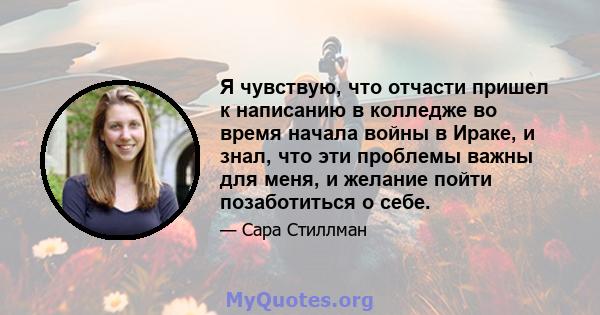 Я чувствую, что отчасти пришел к написанию в колледже во время начала войны в Ираке, и знал, что эти проблемы важны для меня, и желание пойти позаботиться о себе.

— Сара Стиллман

MyQuotes.org